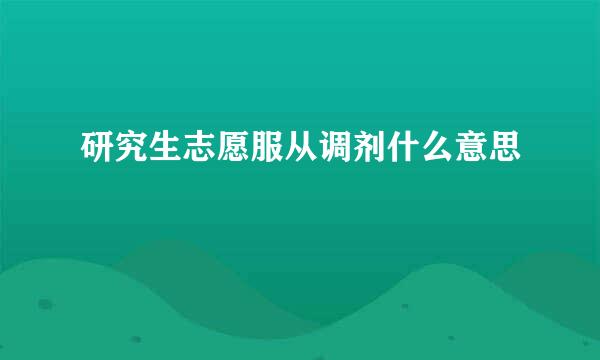 研究生志愿服从调剂什么意思